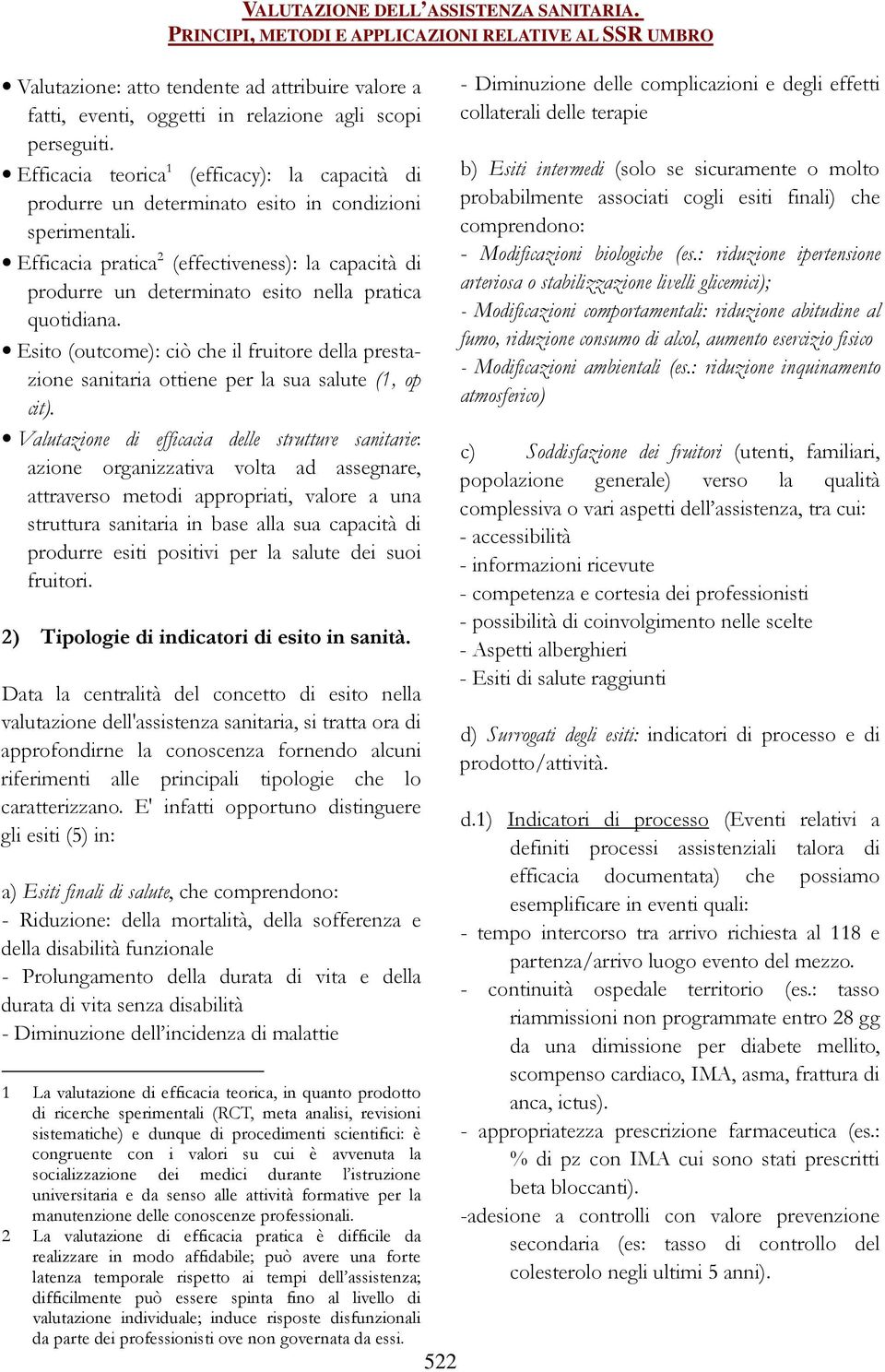 VALUTAZIONE DELL'ASSISTENZA SANITARIA.
PRINCIPI, METODI E APPLICAZIONI RELATIVE AL SSR UMBRO

• Valutazione: atto tendente ad attribuire valore a fatti, eventi, oggetti in relazione agli scopi perseguiti.
• Efficacia teorica$^1$ (efficacy): la capacità di produrre un determinato esito in condizioni sperimentali.
• Efficacia pratica$^2$ (effectiveness): la capacità di produrre un determinato esito nella pratica quotidiana.
• Esito (outcome): ciò che il fruitore della prestazione sanitaria ottiene per la sua salute (1, op cit).
• Valutazione di efficacia delle strutture sanitarie: azione organizzativa volta ad assegnare, attraverso metodi appropriati, valore a una struttura sanitaria in base alla sua capacità di produrre esiti positivi per la salute dei suoi fruitori.

2) Tipologie di indicatori di esito in sanità.

Data la centralità del concetto di esito nella valutazione dell'assistenza sanitaria, si tratta ora di approfondirne la conoscenza fornendo alcuni riferimenti alle principali tipologie che lo caratterizzano. E' infatti opportuno distinguere gli esiti (5) in:

a) Esiti finali di salute, che comprendono:
- Riduzione: della mortalità, della sofferenza e della disabilità funzionale
- Prolungamento della durata di vita e della durata di vita senza disabilità
- Diminuzione dell'incidenza di malattie

1 La valutazione di efficacia teorica, in quanto prodotto di ricerche sperimentali (RCT, meta analisi, revisioni sistematiche) e dunque di procedimenti scientifici: è congruente con i valori su cui è avvenuta la socializzazione dei medici durante l'istruzione universitaria e da senso alle attività formative per la manutenzione delle conoscenze professionali.
2 La valutazione di efficacia pratica è difficile da realizzare in modo affidabile; può avere una forte latenza temporale rispetto ai tempi dell'assistenza; difficilmente può essere spinta fino al livello di valutazione individuale; induce risposte disfunzionali da parte dei professionisti ove non governata da essi.

- Diminuzione delle complicazioni e degli effetti collaterali delle terapie

b) Esiti intermedi (solo se sicuramente o molto probabilmente associati cogli esiti finali) che comprendono:
- Modificazioni biologiche (es.: riduzione ipertensione arteriosa o stabilizzazione livelli glicemici);
- Modificazioni comportamentali: riduzione abitudine al fumo, riduzione consumo di alcol, aumento esercizio fisico
- Modificazioni ambientali (es.: riduzione inquinamento atmosferico)

c) Soddisfazione dei fruitori (utenti, familiari, popolazione generale) verso la qualità complessiva o vari aspetti dell'assistenza, tra cui:
- accessibilità
- informazioni ricevute
- competenza e cortesia dei professionisti
- possibilità di coinvolgimento nelle scelte
- Aspetti alberghieri
- Esiti di salute raggiunti

d) Surrogati degli esiti: indicatori di processo e di prodotto/attività.

d.1) Indicatori di processo (Eventi relativi a definiti processi assistenziali talora di efficacia documentata) che possiamo esemplificare in eventi quali:
- tempo intercorso tra arrivo richiesta al 118 e partenza/arrivo luogo evento del mezzo.
- continuità ospedale territorio (es.: tasso riammissioni non programmate entro 28 gg da una dimissione per diabete mellito, scompenso cardiaco, IMA, asma, frattura di anca, ictus).
- appropriatezza prescrizione farmaceutica (es.: % di pz con IMA cui sono stati prescritti beta bloccanti).
-adesione a controlli con valore prevenzione secondaria (es: tasso di controllo del colesterolo negli ultimi 5 anni).

522